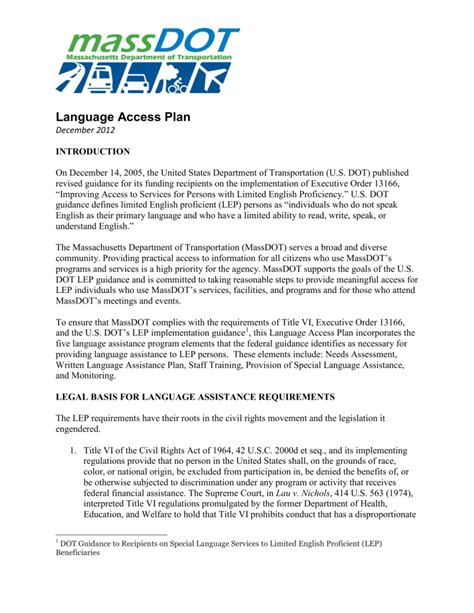 massDOT
Massachusetts Department of Transportation

Language Access Plan
December 2012

INTRODUCTION

On December 14, 2005, the United States Department of Transportation (U.S. DOT) published revised guidance for its funding recipients on the implementation of Executive Order 13166, "Improving Access to Services for Persons with Limited English Proficiency." U.S. DOT guidance defines limited English proficient (LEP) persons as "individuals who do not speak English as their primary language and who have a limited ability to read, write, speak, or understand English."

The Massachusetts Department of Transportation (MassDOT) serves a broad and diverse community. Providing practical access to information for all citizens who use MassDOT's programs and services is a high priority for the agency. MassDOT supports the goals of the U.S. DOT LEP guidance and is committed to taking reasonable steps to provide meaningful access for LEP individuals who use MassDOT's services, facilities, and programs and for those who attend MassDOT's meetings and events.

To ensure that MassDOT complies with the requirements of Title VI, Executive Order 13166, and the U.S. DOT's LEP implementation guidance$^{1}$, this Language Access Plan incorporates the five language assistance program elements that the federal guidance identifies as necessary for providing language assistance to LEP persons. These elements include: Needs Assessment, Written Language Assistance Plan, Staff Training, Provision of Special Language Assistance, and Monitoring.

LEGAL BASIS FOR LANGUAGE ASSISTANCE REQUIREMENTS

The LEP requirements have their roots in the civil rights movement and the legislation it engendered.

1. Title VI of the Civil Rights Act of 1964, 42 U.S.C. 2000d et seq., and its implementing regulations provide that no person in the United States shall, on the grounds of race, color, or national origin, be excluded from participation in, be denied the benefits of, or be otherwise subjected to discrimination under any program or activity that receives federal financial assistance. The Supreme Court, in Lau v. Nichols, 414 U.S. 563 (1974), interpreted Title VI regulations promulgated by the former Department of Health, Education, and Welfare to hold that Title VI prohibits conduct that has a disproportionate

$^{1}$ DOT Guidance to Recipients on Special Language Services to Limited English Proficient (LEP) Beneficiaries